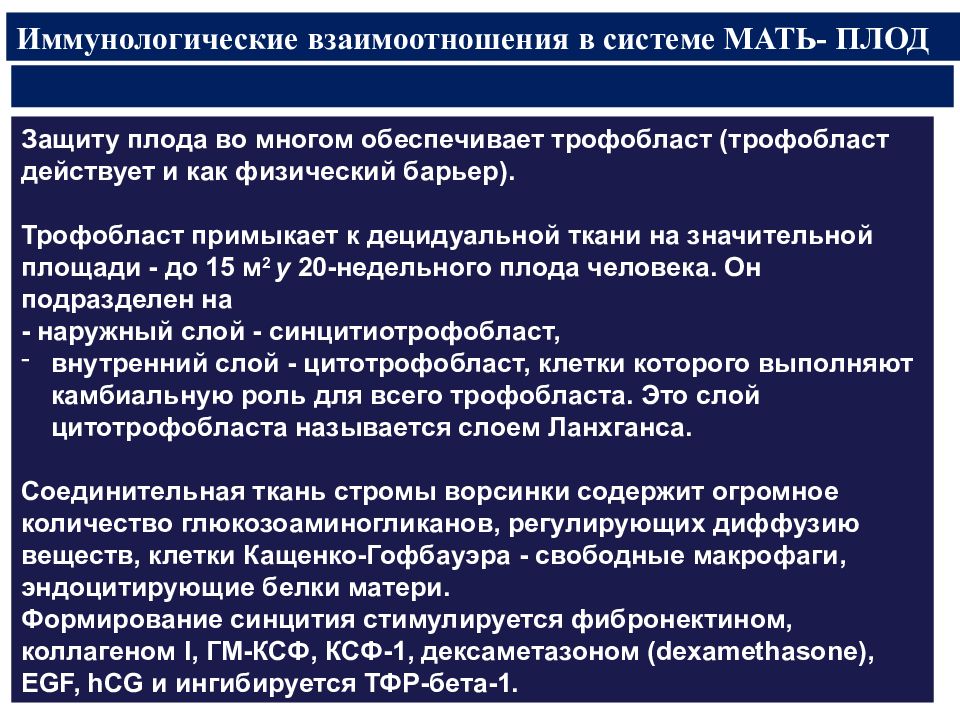 Иммунологические взаимоотношения в системе МАТЬ- ПЛОД

Защиту плода во многом обеспечивает трофобласт (трофобласт действует и как физический барьер).

Трофобласт примыкает к децидуальной ткани на значительной площади - до 15 м$^2$ у 20-недельного плода человека. Он подразделен на
- наружный слой - синцитиотрофобласт,
- внутренний слой - цитотрофобласт, клетки которого выполняют камбиальную роль для всего трофобласта. Это слой цитотрофобласта называется слоем Ланхганса.

Соединительная ткань стромы ворсинки содержит огромное количество глюкозоаминогликанов, регулирующих диффузию веществ, клетки Кащенко-Гофбауэра - свободные макрофаги, эндоцитирующие белки матери.
Формирование синцития стимулируется фибронектином, коллагеном I, ГМ-КСФ, КСФ-1, дексаметазоном (dexamethasone), EGF, hCG и ингибируется ТФР-бета-1.